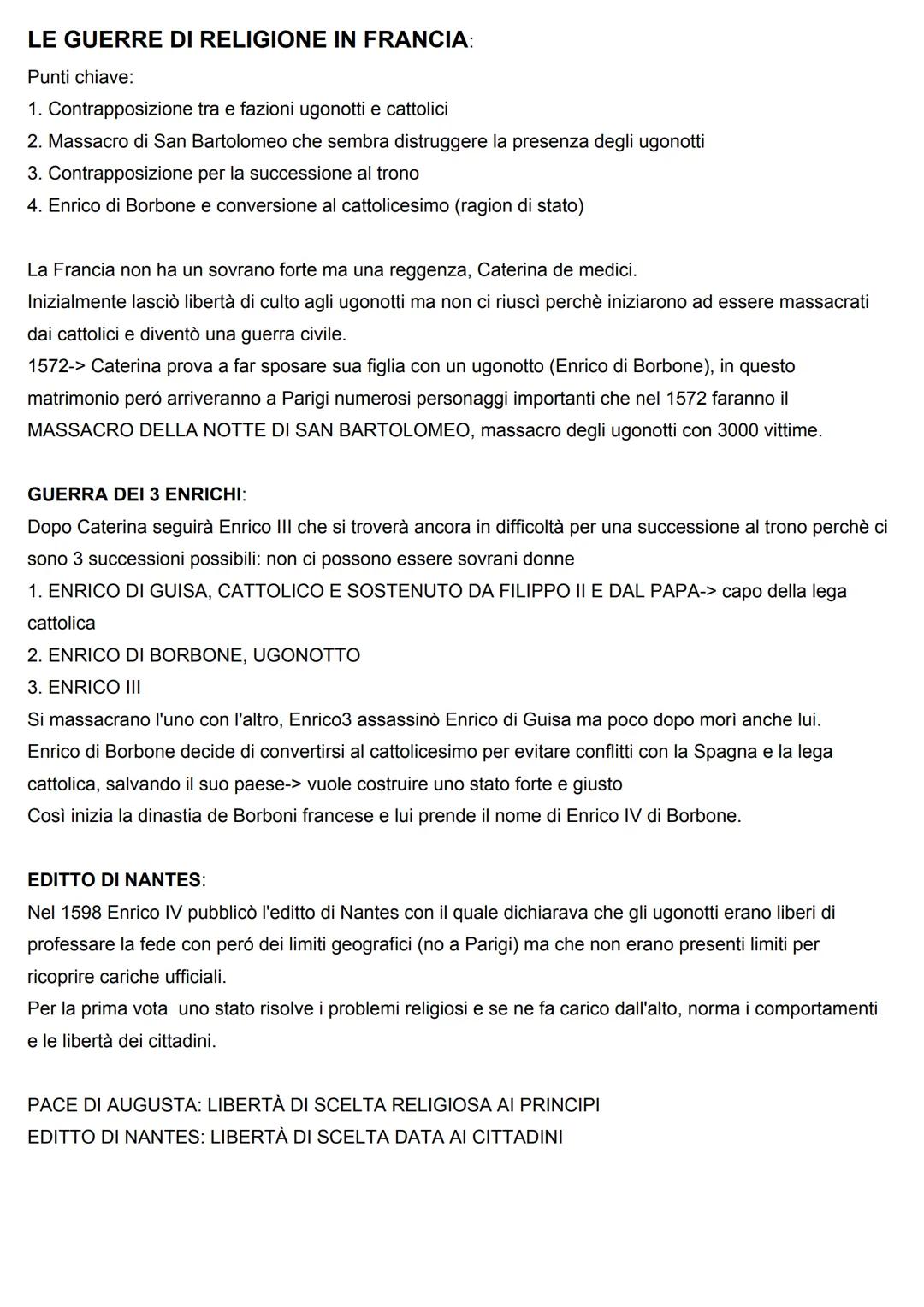 LE GUERRE DI RELIGIONE IN FRANCIA:
Punti chiave:
1. Contrapposizione tra e fazioni ugonotti e cattolici
2. Massacro di San Bartolomeo che sembra distruggere la presenza degli ugonotti
3. Contrapposizione per la successione al trono
4. Enrico di Borbone e conversione al cattolicesimo (ragion di stato)

La Francia non ha un sovrano forte ma una reggenza, Caterina de medici.
Inizialmente lasciò libertà di culto agli ugonotti ma non ci riuscì perchè iniziarono ad essere massacrati dai cattolici e diventò una guerra civile.
1572-> Caterina prova a far sposare sua figlia con un ugonotto (Enrico di Borbone), in questo matrimonio peró arriveranno a Parigi numerosi personaggi importanti che nel 1572 faranno il MASSACRO DELLA NOTTE DI SAN BARTOLOMEO, massacro degli ugonotti con 3000 vittime.

GUERRA DEI 3 ENRICHI:
Dopo Caterina seguirà Enrico III che si troverà ancora in difficoltà per una successione al trono perchè ci sono 3 successioni possibili: non ci possono essere sovrani donne
1. ENRICO DI GUISA, CATTOLICO E SOSTENUTO DA FILIPPO II E DAL PAPA-> capo della lega cattolica
2. ENRICO DI BORBONE, UGONOTTO
3. ENRICO III
Si massacrano l'uno con l'altro, Enrico3 assassinò Enrico di Guisa ma poco dopo morì anche lui.
Enrico di Borbone decide di convertirsi al cattolicesimo per evitare conflitti con la Spagna e la lega cattolica, salvando il suo paese-> vuole costruire uno stato forte e giusto
Così inizia la dinastia de Borboni francese e lui prende il nome di Enrico IV di Borbone.

EDITTO DI NANTES:
Nel 1598 Enrico IV pubblicò l'editto di Nantes con il quale dichiarava che gli ugonotti erano liberi di professare la fede con peró dei limiti geografici (no a Parigi) ma che non erano presenti limiti per ricoprire cariche ufficiali.
Per la prima vota uno stato risolve i problemi religiosi e se ne fa carico dall'alto, norma i comportamenti e le libertà dei cittadini.

PACE DI AUGUSTA: LIBERTÀ DI SCELTA RELIGIOSA AI PRINCIPI
EDITTO DI NANTES: LIBERTÀ DI SCELTA DATA AI CITTADINI